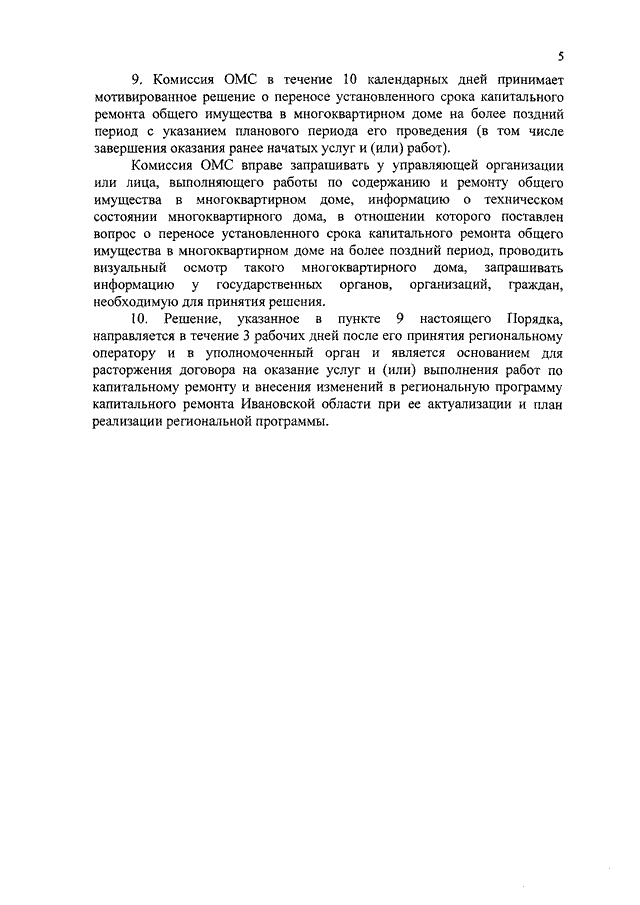 5

9. Комиссия ОМС в течение 10 календарных дней принимает мотивированное решение о переносе установленного срока капитального ремонта общего имущества в многоквартирном доме на более поздний период с указанием планового периода его проведения (в том числе завершения оказания ранее начатых услуг и (или) работ).

Комиссия ОМС вправе запрашивать у управляющей организации или лица, выполняющего работы по содержанию и ремонту общего имущества в многоквартирном доме, информацию о техническом состоянии многоквартирного дома, в отношении которого поставлен вопрос о переносе установленного срока капитального ремонта общего имущества в многоквартирном доме на более поздний период, проводить визуальный осмотр такого многоквартирного дома, запрашивать информацию у государственных органов, организаций, граждан, необходимую для принятия решения.

10. Решение, указанное в пункте 9 настоящего Порядка, направляется в течение 3 рабочих дней после его принятия региональному оператору и в уполномоченный орган и является основанием для расторжения договора на оказание услуг и (или) выполнения работ по капитальному ремонту и внесения изменений в региональную программу капитального ремонта Ивановской области при ее актуализации и план реализации региональной программы.